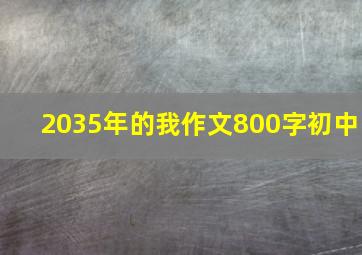 2035年的我作文800字初中